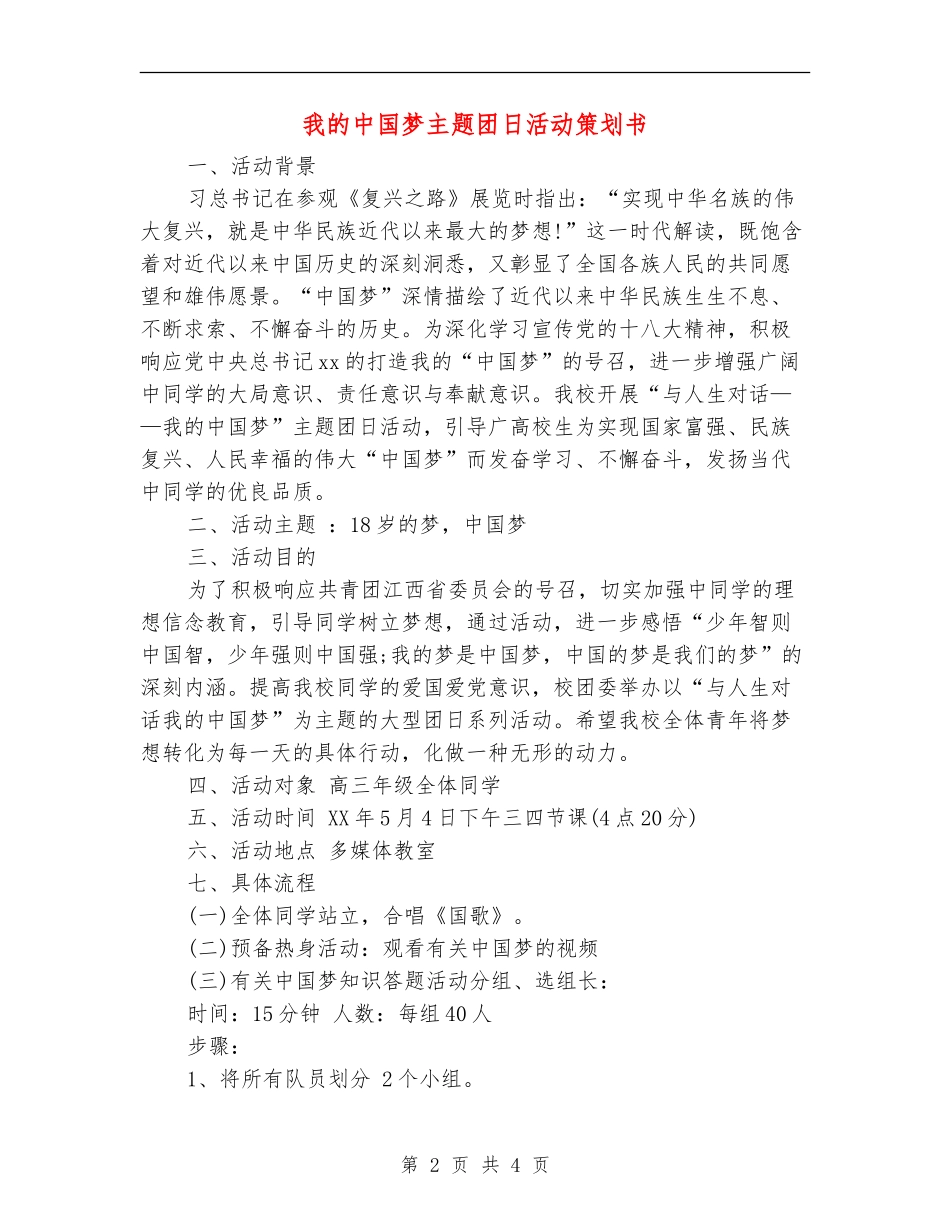 我的中国梦主题团日活动策划书

一、活动背景

习总书记在参观《复兴之路》展览时指出：“实现中华名族的伟大复兴，就是中华民族近代以来最大的梦想!”这一时代解读，既饱含着对近代以来中国历史的深刻洞悉，又彰显了全国各族人民的共同愿望和雄伟愿景。“中国梦”深情描绘了近代以来中华民族生生不息、不断求索、不懈奋斗的历史。为深化学习宣传党的十八大精神，积极响应党中央总书记xx的打造我的“中国梦”的号召，进一步增强广阔中同学的大局意识、责任意识与奉献意识。我校开展“与人生对话——我的中国梦”主题团日活动，引导广高校生为实现国家富强、民族复兴、人民幸福的伟大“中国梦”而发奋学习、不懈奋斗，发扬当代中同学的优良品质。

二、活动主题 ：18岁的梦，中国梦

三、活动目的

为了积极响应共青团江西省委员会的号召，切实加强中同学的理想信念教育，引导同学树立梦想，通过活动，进一步感悟“少年智则中国智，少年强则中国强;我的梦是中国梦，中国的梦是我们的梦”的深刻内涵。提高我校同学的爱国爱党意识，校团委举办以“与人生对话我的中国梦”为主题的大型团日系列活动。希望我校全体青年将梦想转化为每一天的具体行动，化做一种无形的动力。

四、活动对象 高三年级全体同学

五、活动时间 XX年5月4日下午三四节课(4点20分)

六、活动地点 多媒体教室

七、具体流程

(一)全体同学站立，合唱《国歌》。

(二)预备热身活动：观看有关中国梦的视频

(三)有关中国梦知识答题活动分组、选组长：

时间：15分钟 人数：每组40人

步骤：

1、将所有队员划分 2个小组。

第 2 页 共 4 页